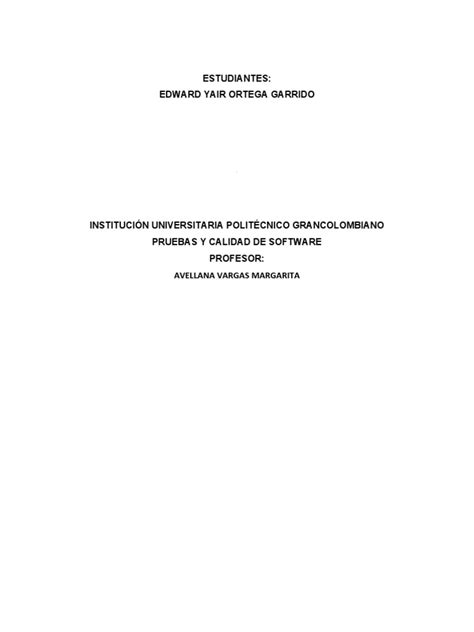 ESTUDIANTES:
EDWARD YAIR ORTEGA GARRIDO

INSTITUCIÓN UNIVERSITARIA POLITÉCNICO GRANCOLOMBIANO
PRUEBAS Y CALIDAD DE SOFTWARE
PROFESOR:
AVELLANA VARGAS MARGARITA